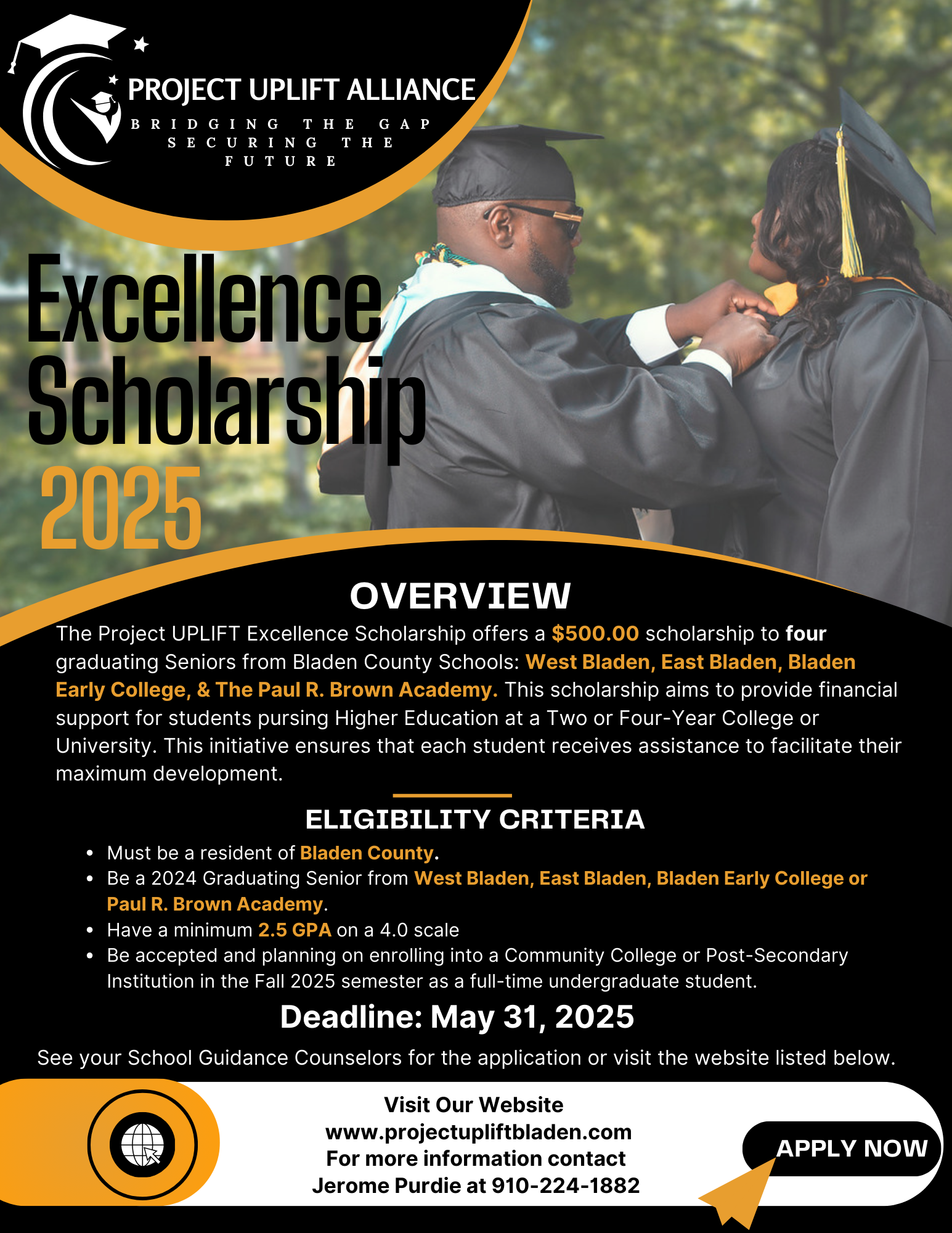 PROJECT UPLIFT ALLIANCE
BRIDGING THE GAP
SECURING THE
FUTURE

Excellence
Scholarship
2025

OVERVIEW

The Project UPLIFT Excellence Scholarship offers a $500.00 scholarship to four graduating Seniors from Bladen County Schools: West Bladen, East Bladen, Bladen Early College, & The Paul R. Brown Academy. This scholarship aims to provide financial support for students pursing Higher Education at a Two or Four-Year College or University. This initiative ensures that each student receives assistance to facilitate their maximum development.

ELIGIBILITY CRITERIA

• Must be a resident of Bladen County.
• Be a 2024 Graduating Senior from West Bladen, East Bladen, Bladen Early College or Paul R. Brown Academy.
• Have a minimum 2.5 GPA on a 4.0 scale
• Be accepted and planning on enrolling into a Community College or Post-Secondary Institution in the Fall 2025 semester as a full-time undergraduate student.

Deadline: May 31, 2025

See your School Guidance Counselors for the application or visit the website listed below.

Visit Our Website
www.projectupliftbladen.com
For more information contact
Jerome Purdie at 910-224-1882

APPLY NOW